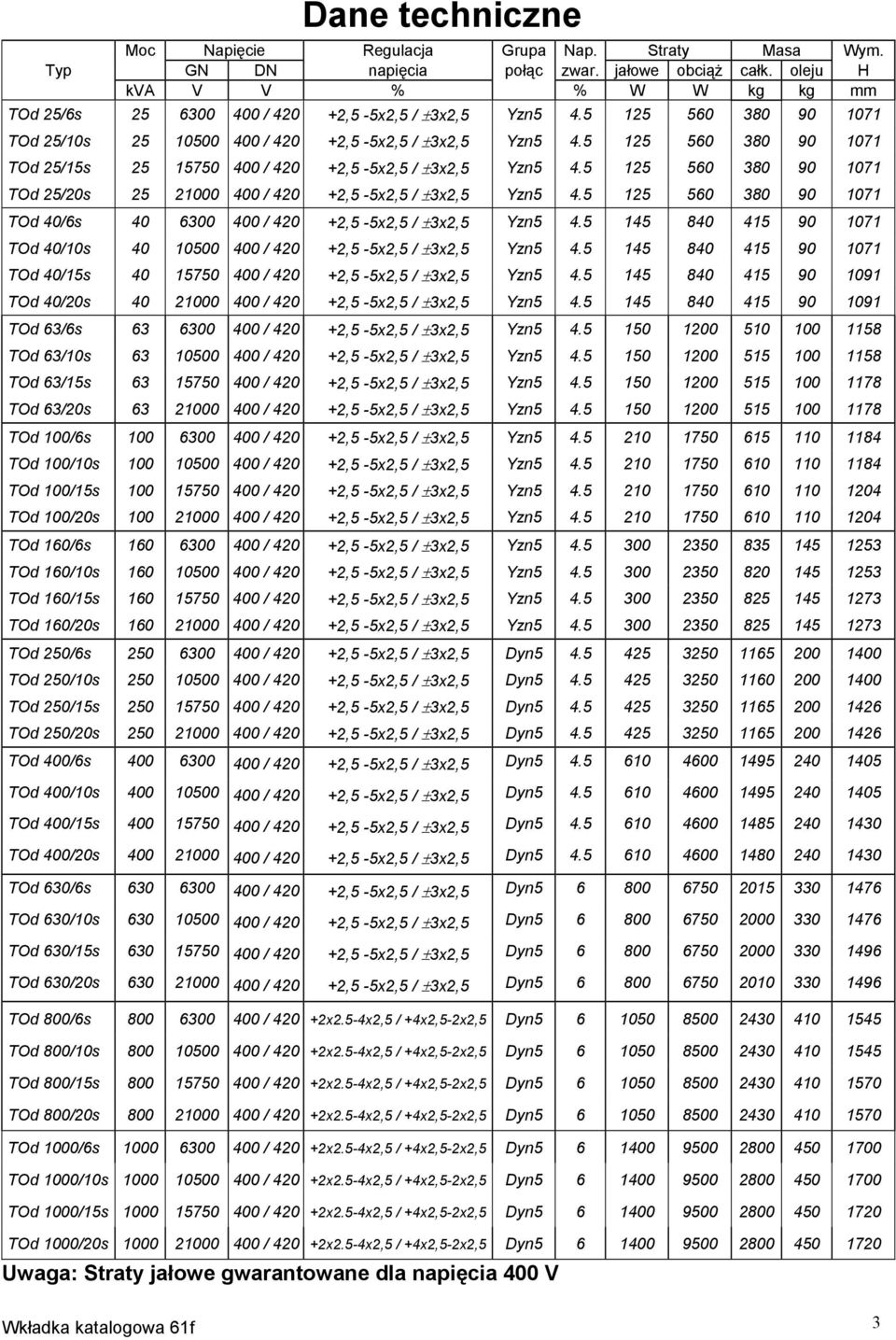 Dane techniczne

| Typ | Moc kVA | Napięcie GN V | Napięcie DN V | Regulacja napięcia % | Grupa połąc | Nap. zwar. % | Straty jałowe W | Straty obciąż W | Masa całk. kg | Masa oleju kg | Wym. H mm |
|---|---|---|---|---|---|---|---|---|---|---|---|
| TOd 25/6s | 25 | 6300 | 400 / 420 | +2,5 -5x2,5 / ±3x2,5 | Yzn5 | 4.5 | 125 | 560 | 380 | 90 | 1071 |
| TOd 25/10s | 25 | 10500 | 400 / 420 | +2,5 -5x2,5 / ±3x2,5 | Yzn5 | 4.5 | 125 | 560 | 380 | 90 | 1071 |
| TOd 25/15s | 25 | 15750 | 400 / 420 | +2,5 -5x2,5 / ±3x2,5 | Yzn5 | 4.5 | 125 | 560 | 380 | 90 | 1071 |
| TOd 25/20s | 25 | 21000 | 400 / 420 | +2,5 -5x2,5 / ±3x2,5 | Yzn5 | 4.5 | 125 | 560 | 380 | 90 | 1071 |
| TOd 40/6s | 40 | 6300 | 400 / 420 | +2,5 -5x2,5 / ±3x2,5 | Yzn5 | 4.5 | 145 | 840 | 415 | 90 | 1071 |
| TOd 40/10s | 40 | 10500 | 400 / 420 | +2,5 -5x2,5 / ±3x2,5 | Yzn5 | 4.5 | 145 | 840 | 415 | 90 | 1071 |
| TOd 40/15s | 40 | 15750 | 400 / 420 | +2,5 -5x2,5 / ±3x2,5 | Yzn5 | 4.5 | 145 | 840 | 415 | 90 | 1091 |
| TOd 40/20s | 40 | 21000 | 400 / 420 | +2,5 -5x2,5 / ±3x2,5 | Yzn5 | 4.5 | 145 | 840 | 415 | 90 | 1091 |
| TOd 63/6s | 63 | 6300 | 400 / 420 | +2,5 -5x2,5 / ±3x2,5 | Yzn5 | 4.5 | 150 | 1200 | 510 | 100 | 1158 |
| TOd 63/10s | 63 | 10500 | 400 / 420 | +2,5 -5x2,5 / ±3x2,5 | Yzn5 | 4.5 | 150 | 1200 | 515 | 100 | 1158 |
| TOd 63/15s | 63 | 15750 | 400 / 420 | +2,5 -5x2,5 / ±3x2,5 | Yzn5 | 4.5 | 150 | 1200 | 515 | 100 | 1178 |
| TOd 63/20s | 63 | 21000 | 400 / 420 | +2,5 -5x2,5 / ±3x2,5 | Yzn5 | 4.5 | 150 | 1200 | 515 | 100 | 1178 |
| TOd 100/6s | 100 | 6300 | 400 / 420 | +2,5 -5x2,5 / ±3x2,5 | Yzn5 | 4.5 | 210 | 1750 | 615 | 110 | 1184 |
| TOd 100/10s | 100 | 10500 | 400 / 420 | +2,5 -5x2,5 / ±3x2,5 | Yzn5 | 4.5 | 210 | 1750 | 610 | 110 | 1184 |
| TOd 100/15s | 100 | 15750 | 400 / 420 | +2,5 -5x2,5 / ±3x2,5 | Yzn5 | 4.5 | 210 | 1750 | 610 | 110 | 1204 |
| TOd 100/20s | 100 | 21000 | 400 / 420 | +2,5 -5x2,5 / ±3x2,5 | Yzn5 | 4.5 | 210 | 1750 | 610 | 110 | 1204 |
| TOd 160/6s | 160 | 6300 | 400 / 420 | +2,5 -5x2,5 / ±3x2,5 | Yzn5 | 4.5 | 300 | 2350 | 835 | 145 | 1253 |
| TOd 160/10s | 160 | 10500 | 400 / 420 | +2,5 -5x2,5 / ±3x2,5 | Yzn5 | 4.5 | 300 | 2350 | 820 | 145 | 1253 |
| TOd 160/15s | 160 | 15750 | 400 / 420 | +2,5 -5x2,5 / ±3x2,5 | Yzn5 | 4.5 | 300 | 2350 | 825 | 145 | 1273 |
| TOd 160/20s | 160 | 21000 | 400 / 420 | +2,5 -5x2,5 / ±3x2,5 | Yzn5 | 4.5 | 300 | 2350 | 825 | 145 | 1273 |
| TOd 250/6s | 250 | 6300 | 400 / 420 | +2,5 -5x2,5 / ±3x2,5 | Dyn5 | 4.5 | 425 | 3250 | 1165 | 200 | 1400 |
| TOd 250/10s | 250 | 10500 | 400 / 420 | +2,5 -5x2,5 / ±3x2,5 | Dyn5 | 4.5 | 425 | 3250 | 1160 | 200 | 1400 |
| TOd 250/15s | 250 | 15750 | 400 / 420 | +2,5 -5x2,5 / ±3x2,5 | Dyn5 | 4.5 | 425 | 3250 | 1165 | 200 | 1426 |
| TOd 250/20s | 250 | 21000 | 400 / 420 | +2,5 -5x2,5 / ±3x2,5 | Dyn5 | 4.5 | 425 | 3250 | 1165 | 200 | 1426 |
| TOd 400/6s | 400 | 6300 | 400 / 420 | +2,5 -5x2,5 / ±3x2,5 | Dyn5 | 4.5 | 610 | 4600 | 1495 | 240 | 1405 |
| TOd 400/10s | 400 | 10500 | 400 / 420 | +2,5 -5x2,5 / ±3x2,5 | Dyn5 | 4.5 | 610 | 4600 | 1495 | 240 | 1405 |
| TOd 400/15s | 400 | 15750 | 400 / 420 | +2,5 -5x2,5 / ±3x2,5 | Dyn5 | 4.5 | 610 | 4600 | 1485 | 240 | 1430 |
| TOd 400/20s | 400 | 21000 | 400 / 420 | +2,5 -5x2,5 / ±3x2,5 | Dyn5 | 4.5 | 610 | 4600 | 1480 | 240 | 1430 |
| TOd 630/6s | 630 | 6300 | 400 / 420 | +2,5 -5x2,5 / ±3x2,5 | Dyn5 | 6 | 800 | 6750 | 2015 | 330 | 1476 |
| TOd 630/10s | 630 | 10500 | 400 / 420 | +2,5 -5x2,5 / ±3x2,5 | Dyn5 | 6 | 800 | 6750 | 2000 | 330 | 1476 |
| TOd 630/15s | 630 | 15750 | 400 / 420 | +2,5 -5x2,5 / ±3x2,5 | Dyn5 | 6 | 800 | 6750 | 2000 | 330 | 1496 |
| TOd 630/20s | 630 | 21000 | 400 / 420 | +2,5 -5x2,5 / ±3x2,5 | Dyn5 | 6 | 800 | 6750 | 2010 | 330 | 1496 |
| TOd 800/6s | 800 | 6300 | 400 / 420 | +2x2.5-4x2,5 / +4x2,5-2x2,5 | Dyn5 | 6 | 1050 | 8500 | 2430 | 410 | 1545 |
| TOd 800/10s | 800 | 10500 | 400 / 420 | +2x2.5-4x2,5 / +4x2,5-2x2,5 | Dyn5 | 6 | 1050 | 8500 | 2430 | 410 | 1545 |
| TOd 800/15s | 800 | 15750 | 400 / 420 | +2x2.5-4x2,5 / +4x2,5-2x2,5 | Dyn5 | 6 | 1050 | 8500 | 2430 | 410 | 1570 |
| TOd 800/20s | 800 | 21000 | 400 / 420 | +2x2.5-4x2,5 / +4x2,5-2x2,5 | Dyn5 | 6 | 1050 | 8500 | 2430 | 410 | 1570 |
| TOd 1000/6s | 1000 | 6300 | 400 / 420 | +2x2.5-4x2,5 / +4x2,5-2x2,5 | Dyn5 | 6 | 1400 | 9500 | 2800 | 450 | 1700 |
| TOd 1000/10s | 1000 | 10500 | 400 / 420 | +2x2.5-4x2,5 / +4x2,5-2x2,5 | Dyn5 | 6 | 1400 | 9500 | 2800 | 450 | 1700 |
| TOd 1000/15s | 1000 | 15750 | 400 / 420 | +2x2.5-4x2,5 / +4x2,5-2x2,5 | Dyn5 | 6 | 1400 | 9500 | 2800 | 450 | 1720 |
| TOd 1000/20s | 1000 | 21000 | 400 / 420 | +2x2.5-4x2,5 / +4x2,5-2x2,5 | Dyn5 | 6 | 1400 | 9500 | 2800 | 450 | 1720 |

Uwaga: Straty jałowe gwarantowane dla napięcia 400 V

Wkładka katalogowa 61f

3